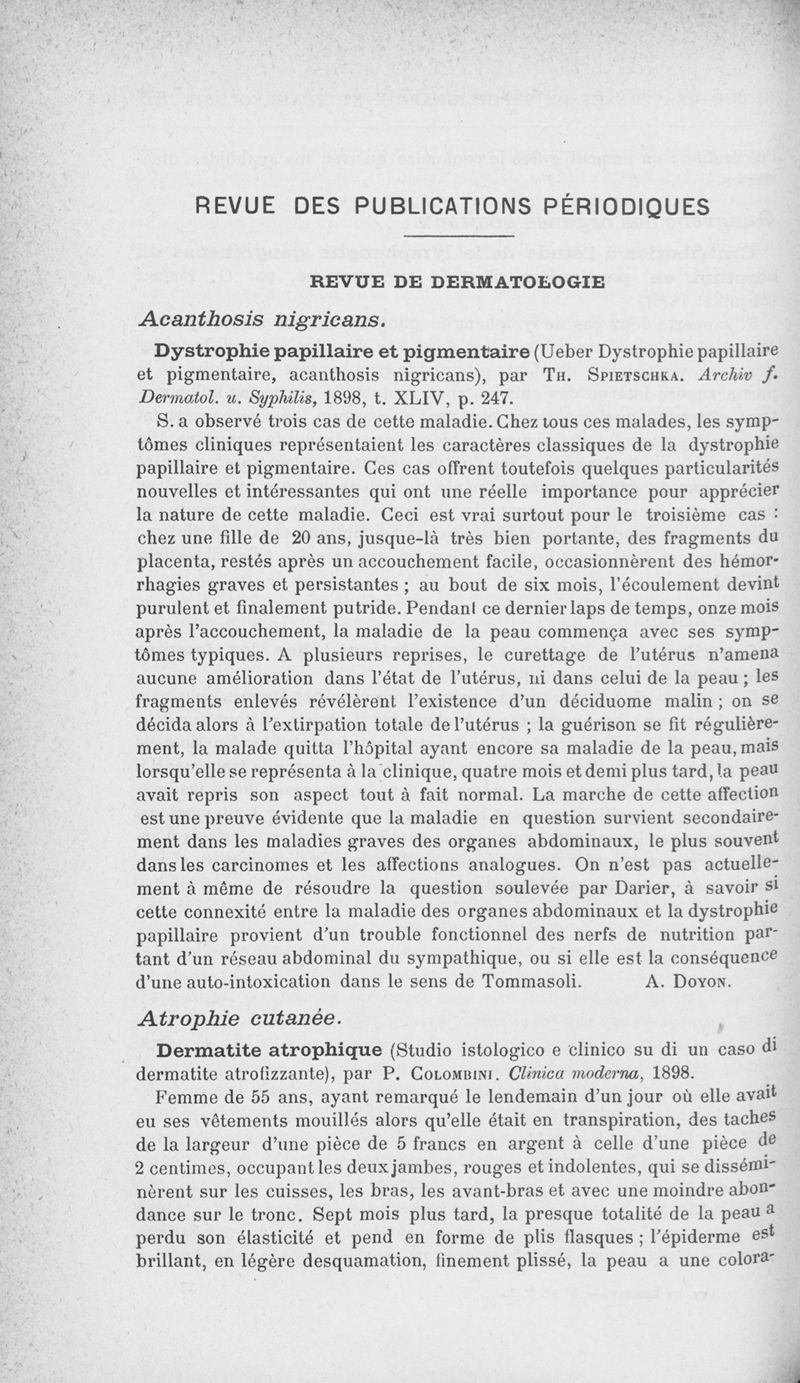 REVUE DES PUBLICATIONS PÉRIODIQUES

REVUE DE DERMATOLOGIE

Acanthosis nigricans.

Dystrophie papillaire et pigmentaire (Ueber Dystrophie papillaire et pigmentaire, acanthosis nigricans), par Th. Spietschka. Archiv f. Dermatol. u. Syphilis, 1898, t. XLIV, p. 247.

S. a observé trois cas de cette maladie. Chez tous ces malades, les symptômes cliniques représentaient les caractères classiques de la dystrophie papillaire et pigmentaire. Ces cas offrent toutefois quelques particularités nouvelles et intéressantes qui ont une réelle importance pour apprécier la nature de cette maladie. Ceci est vrai surtout pour le troisième cas : chez une fille de 20 ans, jusque-là très bien portante, des fragments du placenta, restés après un accouchement facile, occasionnèrent des hémorrhagies graves et persistantes ; au bout de six mois, l'écoulement devint purulent et finalement putride. Pendant ce dernier laps de temps, onze mois après l'accouchement, la maladie de la peau commença avec ses symptômes typiques. A plusieurs reprises, le curettage de l'utérus n'amena aucune amélioration dans l'état de l'utérus, ni dans celui de la peau ; les fragments enlevés révélèrent l'existence d'un déciduome malin ; on se décida alors à l'extirpation totale de l'utérus ; la guérison se fit régulièrement, la malade quitta l'hôpital ayant encore sa maladie de la peau, mais lorsqu'elle se représenta à la clinique, quatre mois et demi plus tard, la peau avait repris son aspect tout à fait normal. La marche de cette affection est une preuve évidente que la maladie en question survient secondairement dans les maladies graves des organes abdominaux, le plus souvent dans les carcinomes et les affections analogues. On n'est pas actuellement à même de résoudre la question soulevée par Darier, à savoir si cette connexité entre la maladie des organes abdominaux et la dystrophie papillaire provient d'un trouble fonctionnel des nerfs de nutrition partant d'un réseau abdominal du sympathique, ou si elle est la conséquence d'une auto-intoxication dans le sens de Tommasoli. A. Doyon.

Atrophie cutanée.

Dermatite atrophique (Studio istologico e clinico su di un caso di dermatite atrofizzante), par P. Colombini. Clinica moderna, 1898.

Femme de 55 ans, ayant remarqué le lendemain d'un jour où elle avait eu ses vêtements mouillés alors qu'elle était en transpiration, des taches de la largeur d'une pièce de 5 francs en argent à celle d'une pièce de 2 centimes, occupant les deux jambes, rouges et indolentes, qui se disséminèrent sur les cuisses, les bras, les avant-bras et avec une moindre abondance sur le tronc. Sept mois plus tard, la presque totalité de la peau a perdu son élasticité et pend en forme de plis flasques ; l'épiderme est brillant, en légère desquamation, finement plissé, la peau a une colora-